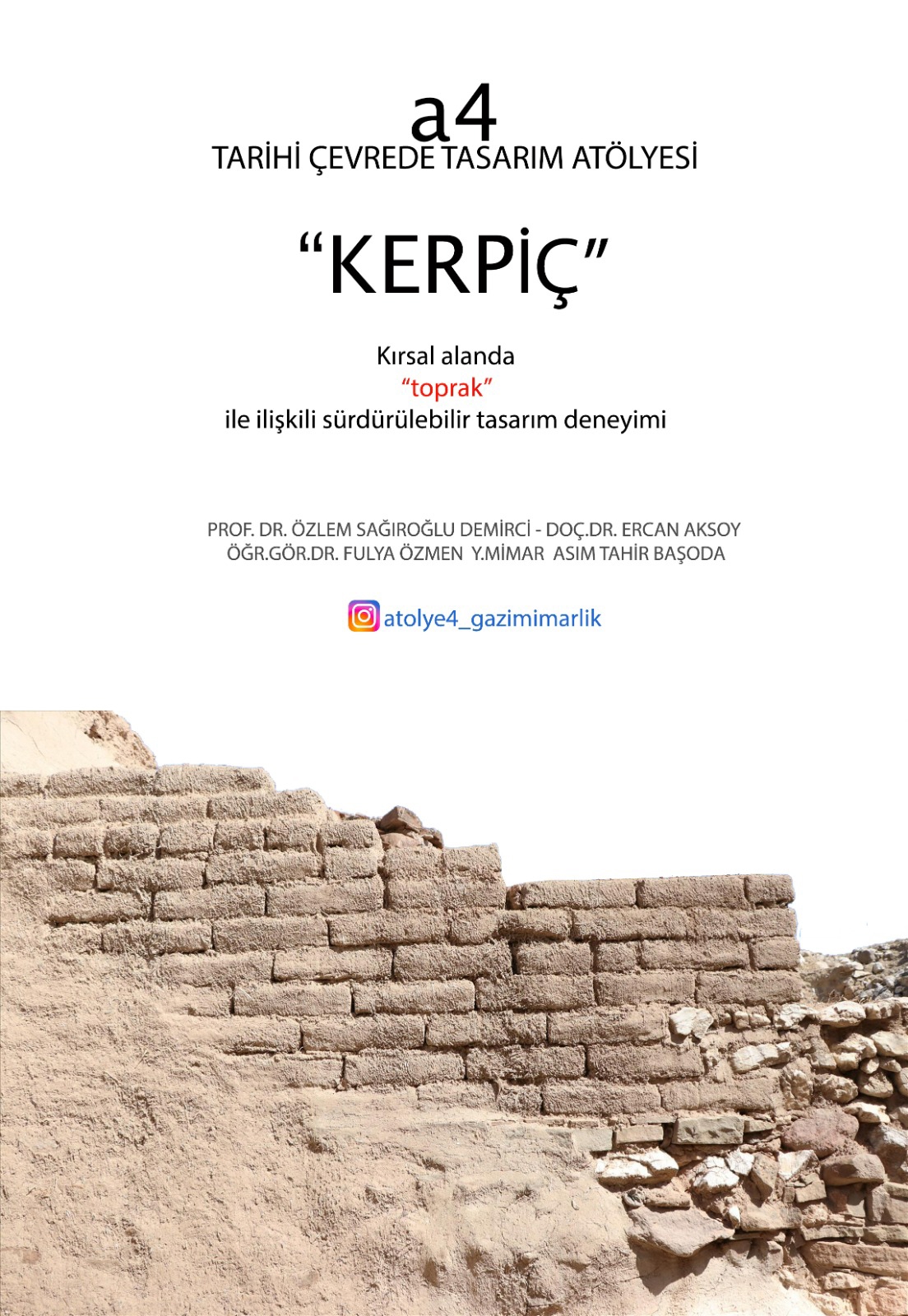 a4
TARİHİ ÇEVREDE TASARIM ATÖLYESİ

“KERPİÇ”

Kırsal alanda
“toprak”
ile ilişkili sürdürülebilir tasarım deneyimi

PROF. DR. ÖZLEM SAĞIROĞLU DEMİRCİ - DOÇ.DR. ERCAN AKSOY
ÖĞR.GÖR.DR. FULYA ÖZMEN Y.MİMAR ASIM TAHİR BAŞODA

atolye4_gazimimarlik